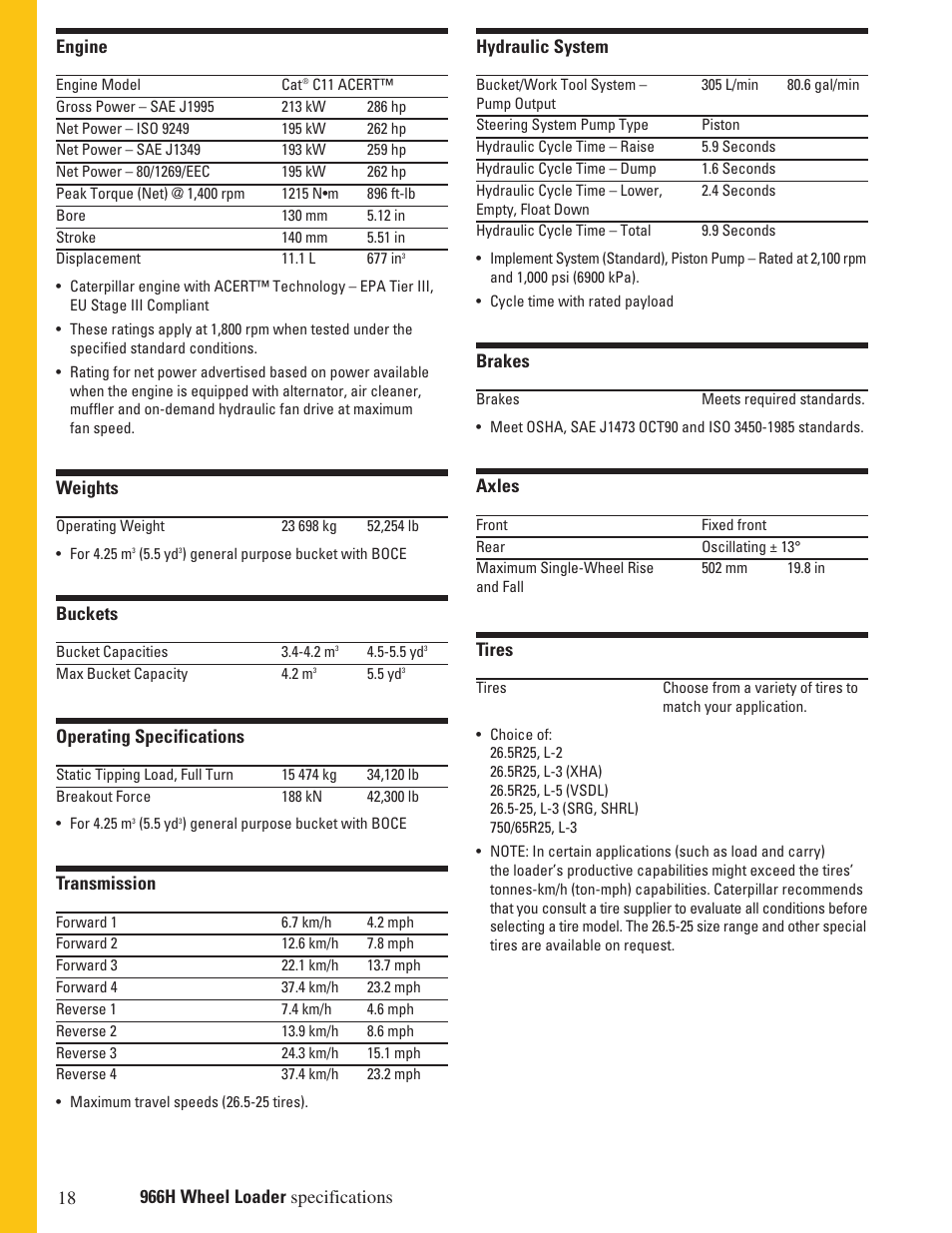 Engine

| Engine Model | Cat® C11 ACERT™ | |
|---|---|---|
| Gross Power – SAE J1995 | 213 kW | 286 hp |
| Net Power – ISO 9249 | 195 kW | 262 hp |
| Net Power – SAE J1349 | 193 kW | 259 hp |
| Net Power – 80/1269/EEC | 195 kW | 262 hp |
| Peak Torque (Net) @ 1,400 rpm | 1215 N•m | 896 ft-lb |
| Bore | 130 mm | 5.12 in |
| Stroke | 140 mm | 5.51 in |
| Displacement | 11.1 L | 677 in$^3$ |

• Caterpillar engine with ACERT™ Technology – EPA Tier III, EU Stage III Compliant

• These ratings apply at 1,800 rpm when tested under the specified standard conditions.

• Rating for net power advertised based on power available when the engine is equipped with alternator, air cleaner, muffler and on-demand hydraulic fan drive at maximum fan speed.

Weights

| Operating Weight | 23 698 kg | 52,254 lb |
|---|---|---|

• For 4.25 m$^3$ (5.5 yd$^3$) general purpose bucket with BOCE

Buckets

| Bucket Capacities | 3.4-4.2 m$^3$ | 4.5-5.5 yd$^3$ |
|---|---|---|
| Max Bucket Capacity | 4.2 m$^3$ | 5.5 yd$^3$ |

Operating Specifications

| Static Tipping Load, Full Turn | 15 474 kg | 34,120 lb |
|---|---|---|
| Breakout Force | 188 kN | 42,300 lb |

• For 4.25 m$^3$ (5.5 yd$^3$) general purpose bucket with BOCE

Transmission

| Forward 1 | 6.7 km/h | 4.2 mph |
|---|---|---|
| Forward 2 | 12.6 km/h | 7.8 mph |
| Forward 3 | 22.1 km/h | 13.7 mph |
| Forward 4 | 37.4 km/h | 23.2 mph |
| Reverse 1 | 7.4 km/h | 4.6 mph |
| Reverse 2 | 13.9 km/h | 8.6 mph |
| Reverse 3 | 24.3 km/h | 15.1 mph |
| Reverse 4 | 37.4 km/h | 23.2 mph |

• Maximum travel speeds (26.5-25 tires).

Hydraulic System

| Bucket/Work Tool System – Pump Output | 305 L/min | 80.6 gal/min |
|---|---|---|
| Steering System Pump Type | Piston | |
| Hydraulic Cycle Time – Raise | 5.9 Seconds | |
| Hydraulic Cycle Time – Dump | 1.6 Seconds | |
| Hydraulic Cycle Time – Lower, Empty, Float Down | 2.4 Seconds | |
| Hydraulic Cycle Time – Total | 9.9 Seconds | |

• Implement System (Standard), Piston Pump – Rated at 2,100 rpm and 1,000 psi (6900 kPa).

• Cycle time with rated payload

Brakes

| Brakes | Meets required standards. |
|---|---|

• Meet OSHA, SAE J1473 OCT90 and ISO 3450-1985 standards.

Axles

| Front | Fixed front | |
|---|---|---|
| Rear | Oscillating ± 13° | |
| Maximum Single-Wheel Rise and Fall | 502 mm | 19.8 in |

Tires

| Tires | Choose from a variety of tires to match your application. |
|---|---|

• Choice of:
26.5R25, L-2
26.5R25, L-3 (XHA)
26.5R25, L-5 (VSDL)
26.5-25, L-3 (SRG, SHRL)
750/65R25, L-3

• NOTE: In certain applications (such as load and carry) the loader's productive capabilities might exceed the tires' tonnes-km/h (ton-mph) capabilities. Caterpillar recommends that you consult a tire supplier to evaluate all conditions before selecting a tire model. The 26.5-25 size range and other special tires are available on request.

18 966H Wheel Loader specifications